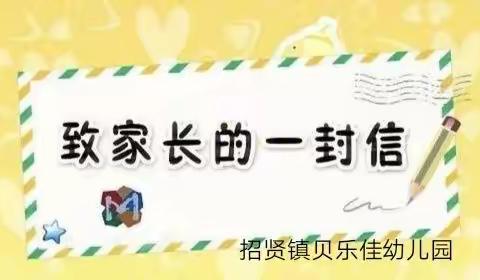 致家长的一封信

招贤镇贝乐佳幼儿园